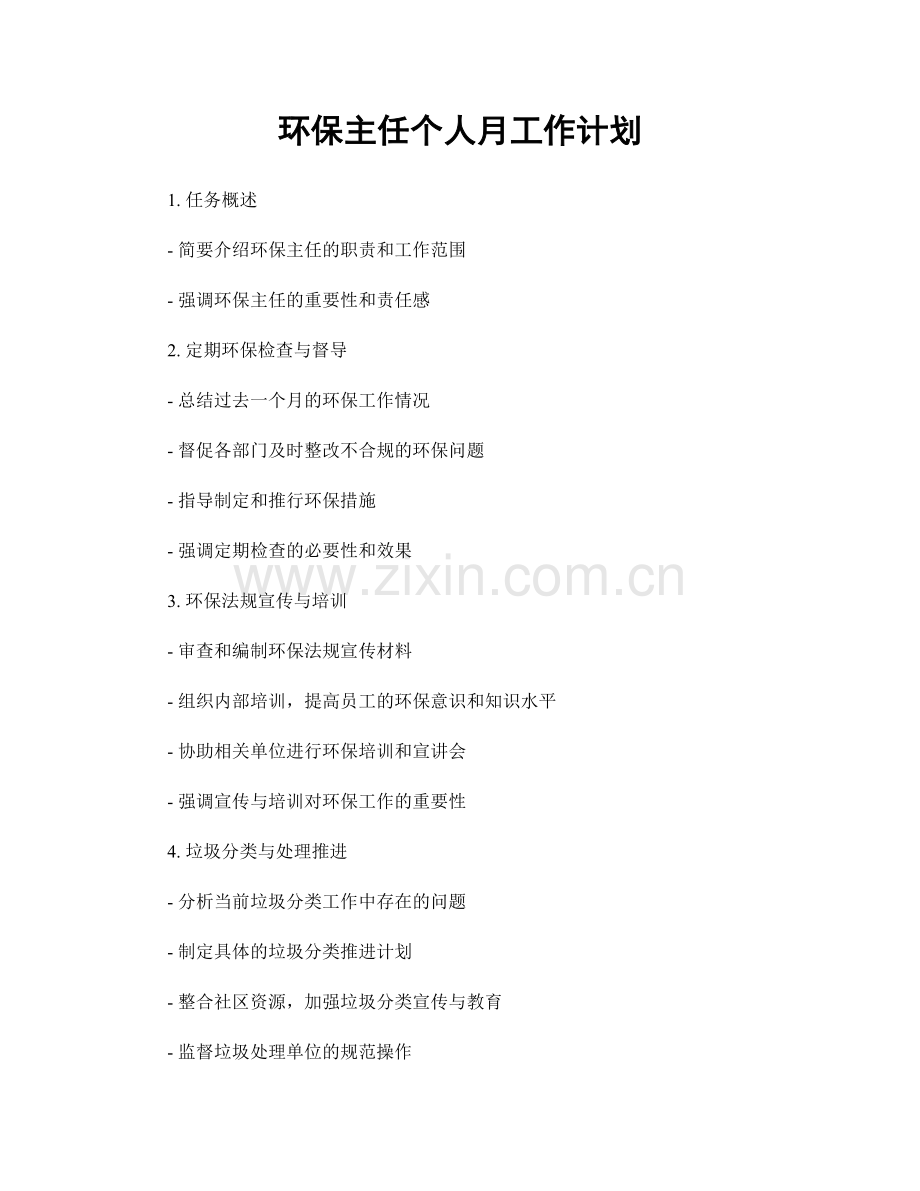 环保主任个人月工作计划

1. 任务概述

- 简要介绍环保主任的职责和工作范围

- 强调环保主任的重要性和责任感

2. 定期环保检查与督导

- 总结过去一个月的环保工作情况

- 督促各部门及时整改不合规的环保问题

- 指导制定和推行环保措施

- 强调定期检查的必要性和效果

www.zixin.com.cn

3. 环保法规宣传与培训

- 审查和编制环保法规宣传材料

- 组织内部培训，提高员工的环保意识和知识水平

- 协助相关单位进行环保培训和宣讲会

- 强调宣传与培训对环保工作的重要性

4. 垃圾分类与处理推进

- 分析当前垃圾分类工作中存在的问题

- 制定具体的垃圾分类推进计划

- 整合社区资源，加强垃圾分类宣传与教育

- 监督垃圾处理单位的规范操作